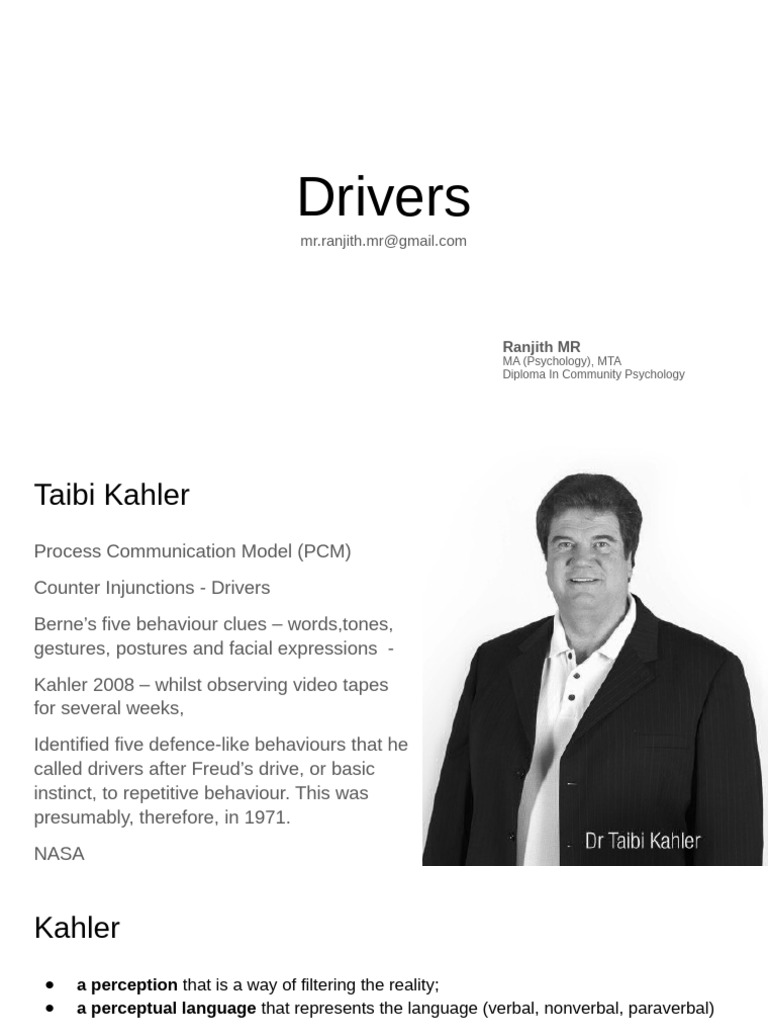 Drivers

mr.ranjith.mr@gmail.com

Ranjith MR
MA (Psychology), MTA
Diploma In Community Psychology

Taibi Kahler

Process Communication Model (PCM)

Counter Injunctions - Drivers

Berne's five behaviour clues – words,tones, gestures, postures and facial expressions -

Kahler 2008 – whilst observing video tapes for several weeks,

Identified five defence-like behaviours that he called drivers after Freud's drive, or basic instinct, to repetitive behaviour. This was presumably, therefore, in 1971.

NASA

Dr Taibi Kahler

Kahler

- **a perception** that is a way of filtering the reality;
- **a perceptual language** that represents the language (verbal, nonverbal, paraverbal)